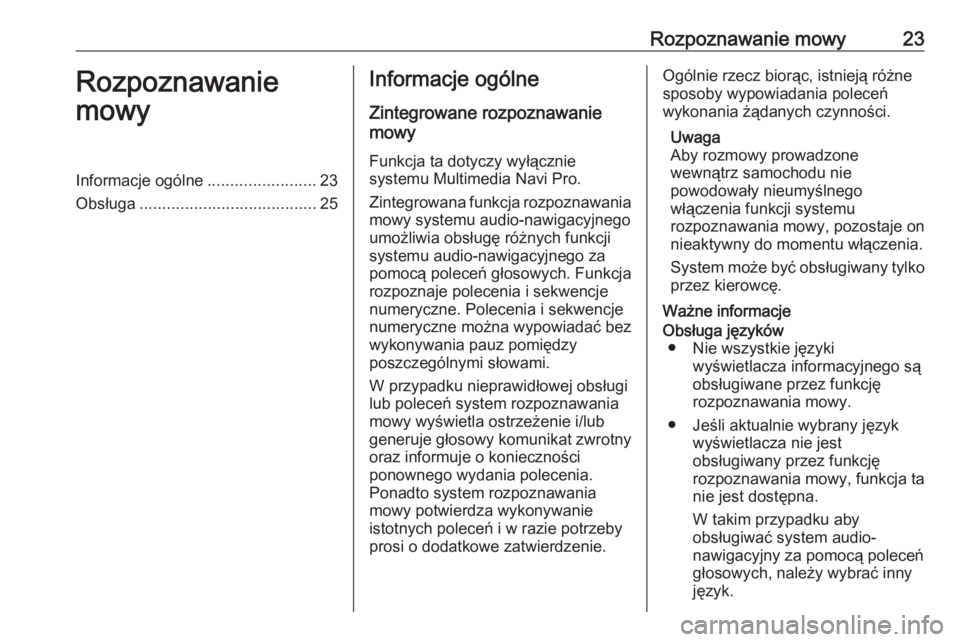 Rozpoznawanie mowy 23

Rozpoznawanie mowy

Informacje ogólne ........................ 23
Obsługa ....................................... 25

Informacje ogólne

Zintegrowane rozpoznawanie mowy

Funkcja ta dotyczy wyłącznie systemu Multimedia Navi Pro.

Zintegrowana funkcja rozpoznawania mowy systemu audio-nawigacyjnego umożliwia obsługę różnych funkcji systemu audio-nawigacyjnego za pomocą poleceń głosowych. Funkcja rozpoznaje polecenia i sekwencje numeryczne. Polecenia i sekwencje numeryczne można wypowiadać bez wykonywania pauz pomiędzy poszczególnymi słowami.

W przypadku nieprawidłowej obsługi lub poleceń system rozpoznawania mowy wyświetla ostrzeżenie i/lub generuje głosowy komunikat zwrotny oraz informuje o konieczności ponownego wydania polecenia. Ponadto system rozpoznawania mowy potwierdza wykonywanie istotnych poleceń i w razie potrzeby prosi o dodatkowe zatwierdzenie.

Ogólnie rzecz biorąc, istnieją różne sposoby wypowiadania poleceń wykonania żądanych czynności.

Uwaga
Aby rozmowy prowadzone wewnątrz samochodu nie powodowały nieumyślnego włączenia funkcji systemu rozpoznawania mowy, pozostaje on nieaktywny do momentu włączenia.

System może być obsługiwany tylko przez kierowcę.

Ważne informacje

Obsługa języków
● Nie wszystkie języki wyświetlacza informacyjnego są obsługiwane przez funkcję rozpoznawania mowy.
● Jeśli aktualnie wybrany język wyświetlacza nie jest obsługiwany przez funkcję rozpoznawania mowy, funkcja ta nie jest dostępna.

W takim przypadku aby obsługiwać system audio-nawigacyjny za pomocą poleceń głosowych, należy wybrać inny język.

carmanualsonline.info